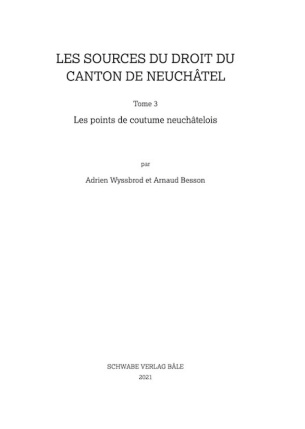 LES SOURCES DU DROIT DU CANTON DE NEUCHÂTEL

Tome 3

Les points de coutume neuchâtelois

par

Adrien Wyssbrod et Arnaud Besson

SCHWABE VERLAG BÂLE

2021